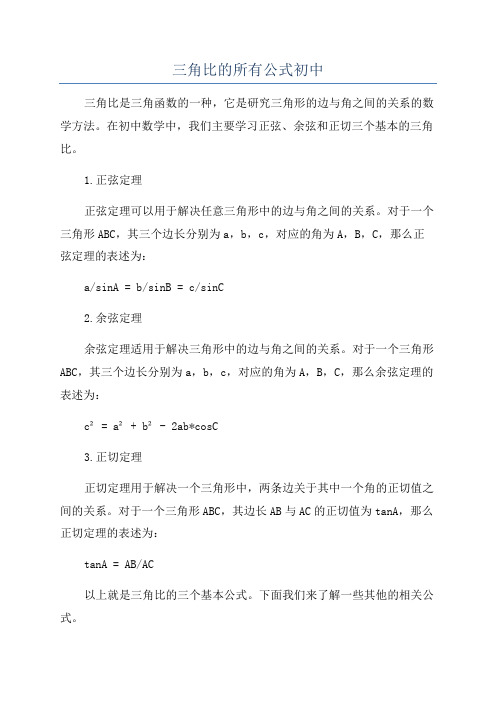 三角比的所有公式初中

三角比是三角函数的一种，它是研究三角形的边与角之间的关系的数学方法。在初中数学中，我们主要学习正弦、余弦和正切三个基本的三角比。

1.正弦定理

正弦定理可以用于解决任意三角形中的边与角之间的关系。对于一个三角形ABC，其三个边长分别为a，b，c，对应的角为A，B，C，那么正弦定理的表述为：

a/sinA = b/sinB = c/sinC

2.余弦定理

余弦定理适用于解决三角形中的边与角之间的关系。对于一个三角形ABC，其三个边长分别为a，b，c，对应的角为A，B，C，那么余弦定理的表述为：

$c^2 = a^2 + b^2 - 2ab*cosC$

3.正切定理

正切定理用于解决一个三角形中，两条边关于其中一个角的正切值之间的关系。对于一个三角形ABC，其边长AB与AC的正切值为tanA，那么正切定理的表述为：

tanA = AB/AC

以上就是三角比的三个基本公式。下面我们来了解一些其他的相关公式。